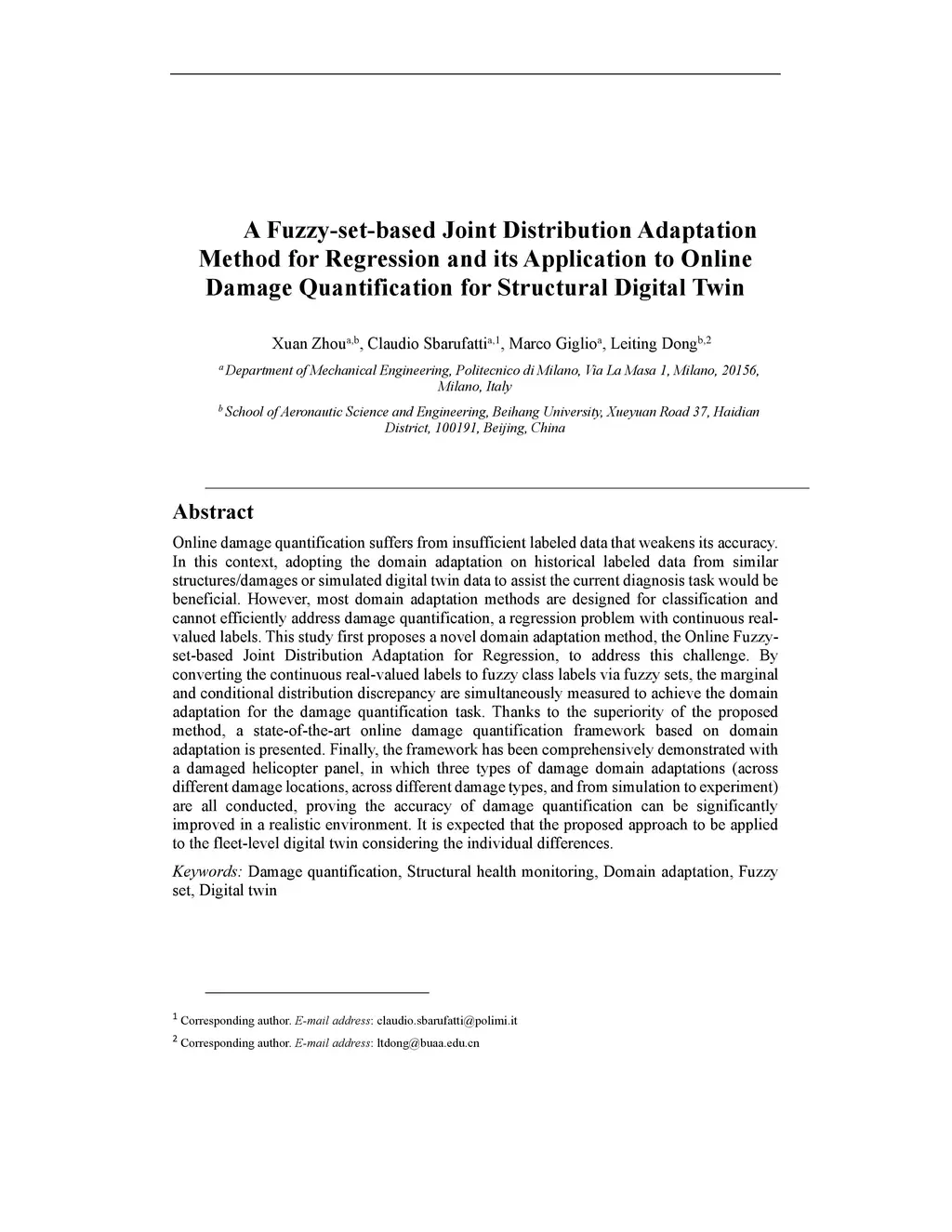 A Fuzzy-set-based Joint Distribution Adaptation Method for Regression and its Application to Online Damage Quantification for Structural Digital Twin

Xuan Zhou$^{a,b}$, Claudio Sbarufatti$^{a,1}$, Marco Giglio$^{a}$, Leiting Dong$^{b,2}$

$^{a}$ Department of Mechanical Engineering, Politecnico di Milano, Via La Masa 1, Milano, 20156, Milano, Italy

$^{b}$ School of Aeronautic Science and Engineering, Beihang University, Xueyuan Road 37, Haidian District, 100191, Beijing, China

Abstract

Online damage quantification suffers from insufficient labeled data that weakens its accuracy. In this context, adopting the domain adaptation on historical labeled data from similar structures/damages or simulated digital twin data to assist the current diagnosis task would be beneficial. However, most domain adaptation methods are designed for classification and cannot efficiently address damage quantification, a regression problem with continuous real-valued labels. This study first proposes a novel domain adaptation method, the Online Fuzzy-set-based Joint Distribution Adaptation for Regression, to address this challenge. By converting the continuous real-valued labels to fuzzy class labels via fuzzy sets, the marginal and conditional distribution discrepancy are simultaneously measured to achieve the domain adaptation for the damage quantification task. Thanks to the superiority of the proposed method, a state-of-the-art online damage quantification framework based on domain adaptation is presented. Finally, the framework has been comprehensively demonstrated with a damaged helicopter panel, in which three types of damage domain adaptations (across different damage locations, across different damage types, and from simulation to experiment) are all conducted, proving the accuracy of damage quantification can be significantly improved in a realistic environment. It is expected that the proposed approach to be applied to the fleet-level digital twin considering the individual differences.

Keywords: Damage quantification, Structural health monitoring, Domain adaptation, Fuzzy set, Digital twin

$^{1}$ Corresponding author. E-mail address: claudio.sbarufatti@polimi.it

$^{2}$ Corresponding author. E-mail address: ltdong@buaa.edu.cn